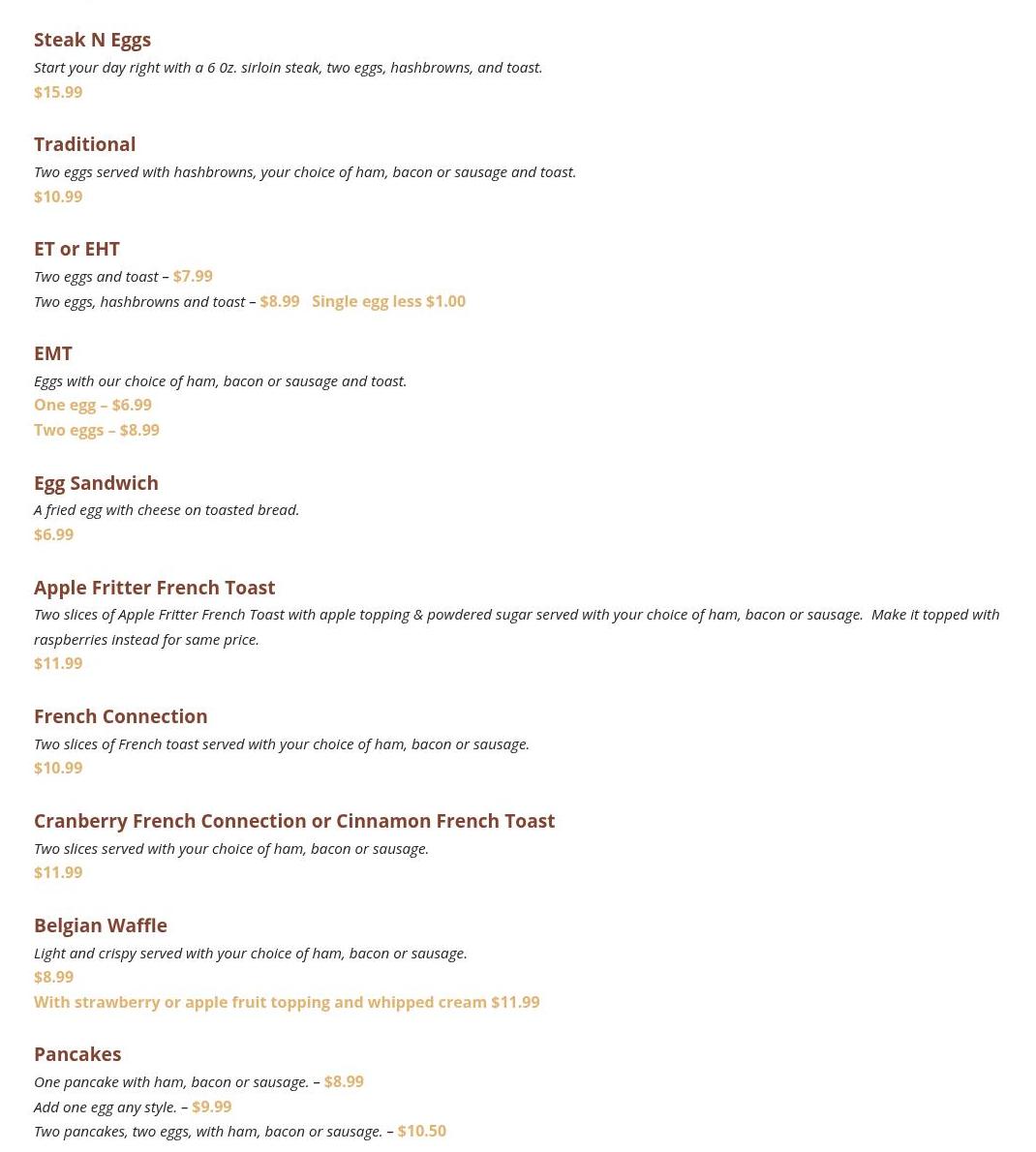 Steak N Eggs
Start your day right with a 6 0z. sirloin steak, two eggs, hashbrowns, and toast.
$15.99

Traditional
Two eggs served with hashbrowns, your choice of ham, bacon or sausage and toast.
$10.99

ET or EHT
Two eggs and toast – $7.99
Two eggs, hashbrowns and toast – $8.99 Single egg less $1.00

EMT
Eggs with our choice of ham, bacon or sausage and toast.
One egg – $6.99
Two eggs – $8.99

Egg Sandwich
A fried egg with cheese on toasted bread.
$6.99

Apple Fritter French Toast
Two slices of Apple Fritter French Toast with apple topping & powdered sugar served with your choice of ham, bacon or sausage. Make it topped with raspberries instead for same price.
$11.99

French Connection
Two slices of French toast served with your choice of ham, bacon or sausage.
$10.99

Cranberry French Connection or Cinnamon French Toast
Two slices served with your choice of ham, bacon or sausage.
$11.99

Belgian Waffle
Light and crispy served with your choice of ham, bacon or sausage.
$8.99
With strawberry or apple fruit topping and whipped cream $11.99

Pancakes
One pancake with ham, bacon or sausage. – $8.99
Add one egg any style. – $9.99
Two pancakes, two eggs, with ham, bacon or sausage. – $10.50